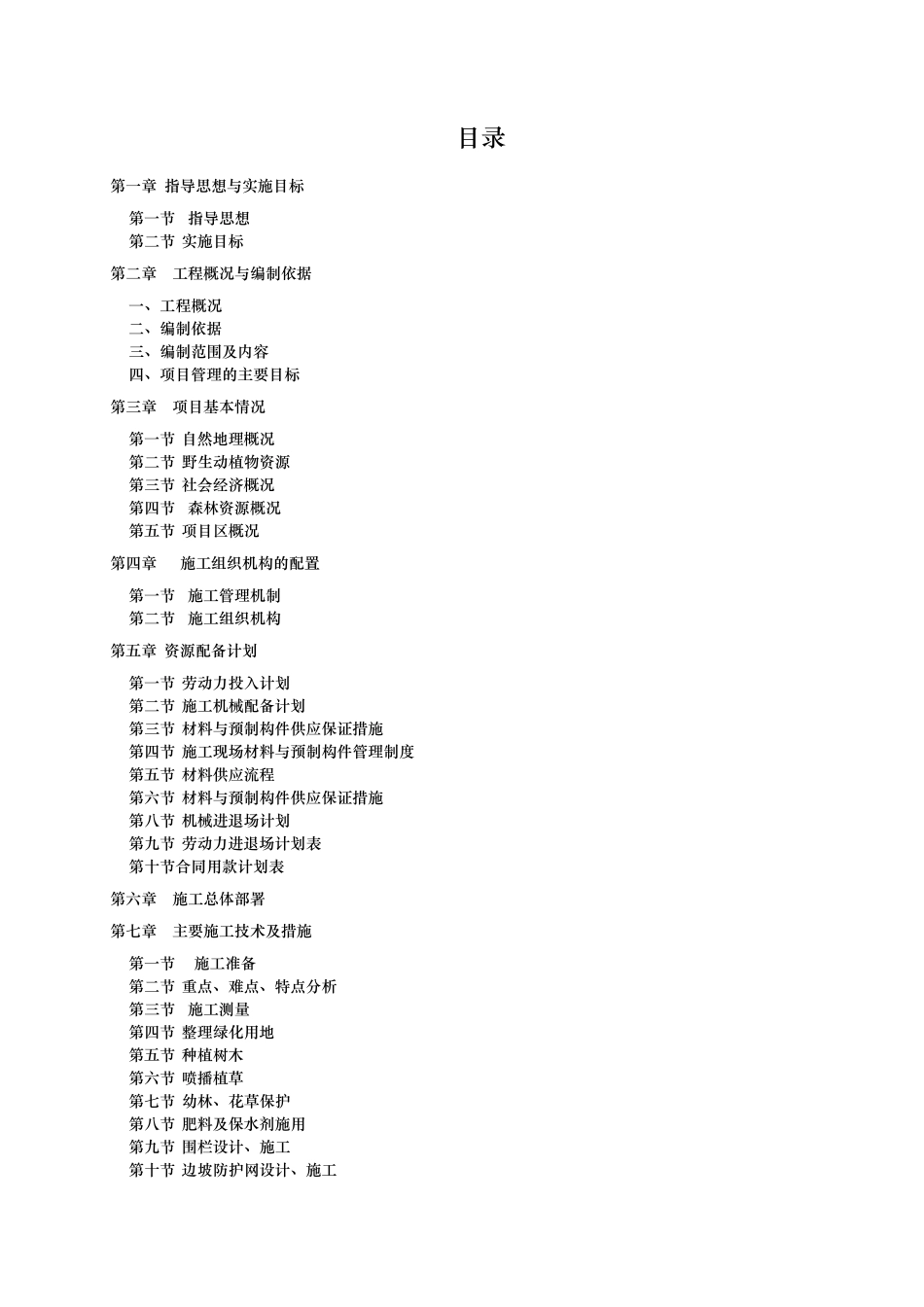 目录

第一章 指导思想与实施目标

第一节 指导思想
第二节 实施目标

第二章 工程概况与编制依据

一、工程概况
二、编制依据
三、编制范围及内容
四、项目管理的主要目标

第三章 项目基本情况

第一节 自然地理概况
第二节 野生动植物资源
第三节 社会经济概况
第四节 森林资源概况
第五节 项目区概况

第四章 施工组织机构的配置

第一节 施工管理机制
第二节 施工组织机构

第五章 资源配备计划

第一节 劳动力投入计划
第二节 施工机械配备计划
第三节 材料与预制构件供应保证措施
第四节 施工现场材料与预制构件管理制度
第五节 材料供应流程
第六节 材料与预制构件供应保证措施
第八节 机械进退场计划
第九节 劳动力进退场计划表
第十节合同用款计划表

第六章 施工总体部署

第七章 主要施工技术及措施

第一节 施工准备
第二节 重点、难点、特点分析
第三节 施工测量
第四节 整理绿化用地
第五节 种植树木
第六节 喷播植草
第七节 幼林、花草保护
第八节 肥料及保水剂施用
第九节 围栏设计、施工
第十节 边坡防护网设计、施工